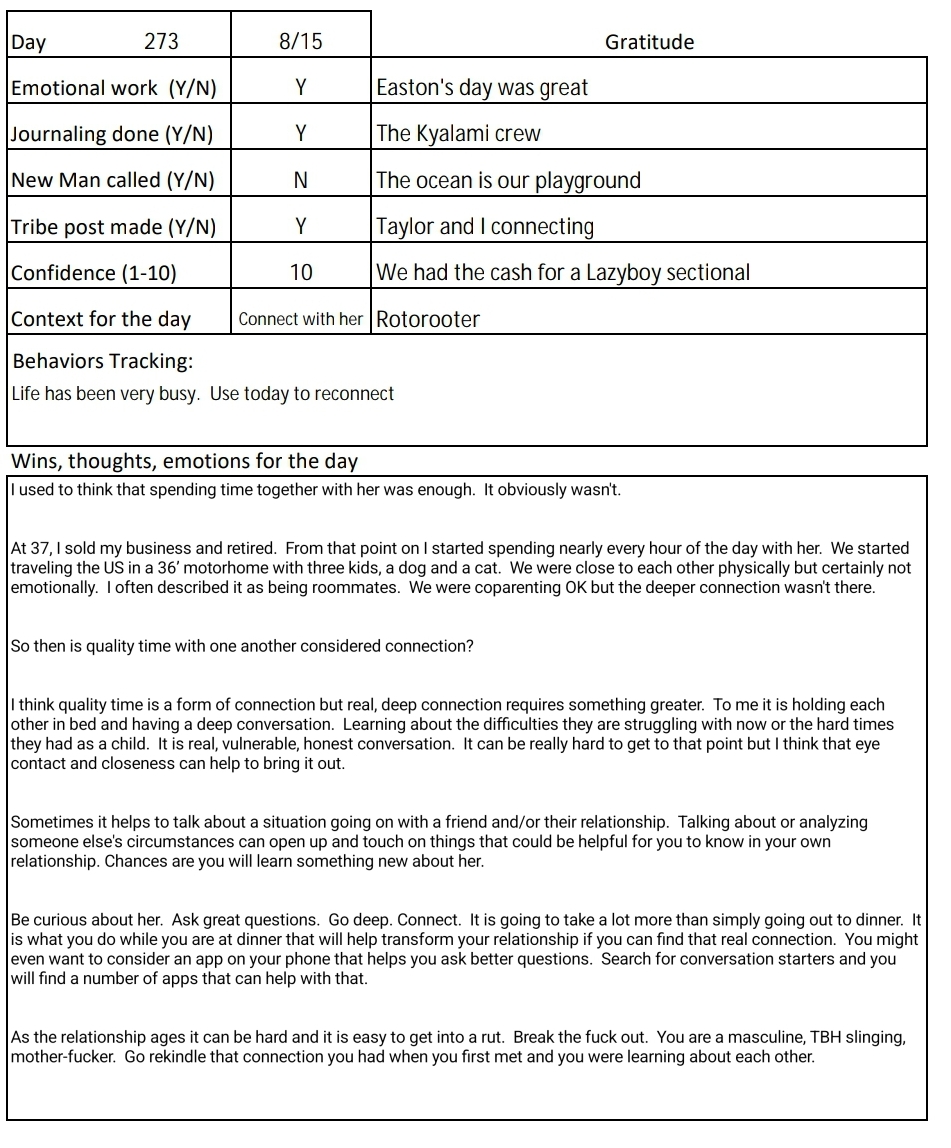 | Day 273 | 8/15 | Gratitude |
|---|---|---|
| Emotional work (Y/N) | Y | Easton's day was great |
| Journaling done (Y/N) | Y | The Kyalami crew |
| New Man called (Y/N) | N | The ocean is our playground |
| Tribe post made (Y/N) | Y | Taylor and I connecting |
| Confidence (1-10) | 10 | We had the cash for a Lazyboy sectional |
| Context for the day | Connect with her | Rotorooter |

Behaviors Tracking:
Life has been very busy. Use today to reconnect

Wins, thoughts, emotions for the day

I used to think that spending time together with her was enough. It obviously wasn't.

At 37, I sold my business and retired. From that point on I started spending nearly every hour of the day with her. We started traveling the US in a 36' motorhome with three kids, a dog and a cat. We were close to each other physically but certainly not emotionally. I often described it as being roommates. We were coparenting OK but the deeper connection wasn't there.

So then is quality time with one another considered connection?

I think quality time is a form of connection but real, deep connection requires something greater. To me it is holding each other in bed and having a deep conversation. Learning about the difficulties they are struggling with now or the hard times they had as a child. It is real, vulnerable, honest conversation. It can be really hard to get to that point but I think that eye contact and closeness can help to bring it out.

Sometimes it helps to talk about a situation going on with a friend and/or their relationship. Talking about or analyzing someone else's circumstances can open up and touch on things that could be helpful for you to know in your own relationship. Chances are you will learn something new about her.

Be curious about her. Ask great questions. Go deep. Connect. It is going to take a lot more than simply going out to dinner. It is what you do while you are at dinner that will help transform your relationship if you can find that real connection. You might even want to consider an app on your phone that helps you ask better questions. Search for conversation starters and you will find a number of apps that can help with that.

As the relationship ages it can be hard and it is easy to get into a rut. Break the fuck out. You are a masculine, TBH slinging, mother-fucker. Go rekindle that connection you had when you first met and you were learning about each other.